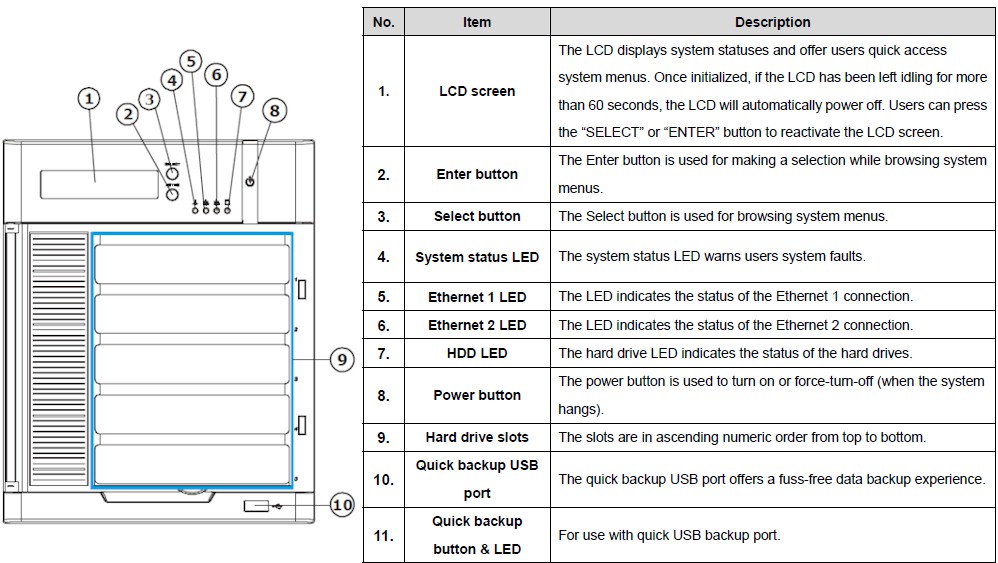 1 2 3 4 5 6 7 8 9 10

| No. | Item | Description |
|---|---|---|
| 1. | LCD screen | The LCD displays system statuses and offer users quick access system menus. Once initialized, if the LCD has been left idling for more than 60 seconds, the LCD will automatically power off. Users can press the "SELECT" or "ENTER" button to reactivate the LCD screen. |
| 2. | Enter button | The Enter button is used for making a selection while browsing system menus. |
| 3. | Select button | The Select button is used for browsing system menus. |
| 4. | System status LED | The system status LED warns users system faults. |
| 5. | Ethernet 1 LED | The LED indicates the status of the Ethernet 1 connection. |
| 6. | Ethernet 2 LED | The LED indicates the status of the Ethernet 2 connection. |
| 7. | HDD LED | The hard drive LED indicates the status of the hard drives. |
| 8. | Power button | The power button is used to turn on or force-turn-off (when the system hangs). |
| 9. | Hard drive slots | The slots are in ascending numeric order from top to bottom. |
| 10. | Quick backup USB port | The quick backup USB port offers a fuss-free data backup experience. |
| 11. | Quick backup button & LED | For use with quick USB backup port. |